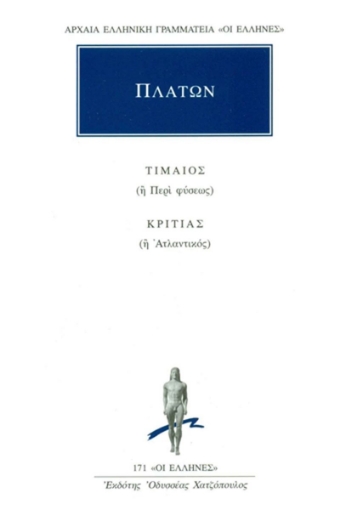 ΑΡΧΑΙΑ ΕΛΛΗΝΙΚΗ ΓΡΑΜΜΑΤΕΙΑ «ΟΙ ΕΛΛΗΝΕΣ»

ΠΛΑΤΩΝ

ΤΙΜΑΙΟΣ

(ἢ Περὶ φύσεως)

ΚΡΙΤΙΑΣ

(ἢ Ἀτλαντικός)

171 «ΟΙ ΕΛΛΗΝΕΣ»

Ἐκδότης Ὀδυσσέας Χατζόπουλος